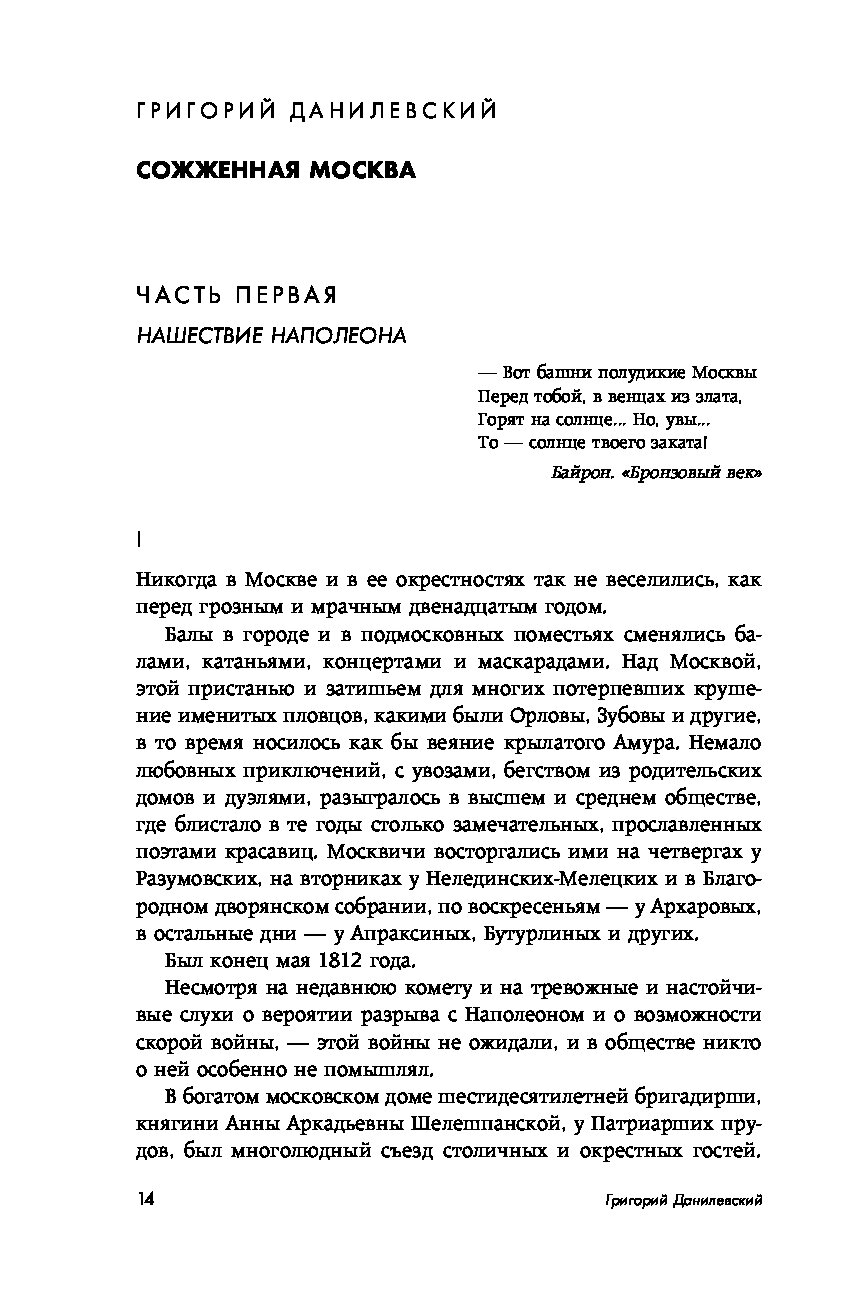 ГРИГОРИЙ ДАНИЛЕВСКИЙ

СОЖЖЕННАЯ МОСКВА

ЧАСТЬ ПЕРВАЯ

НАШЕСТВИЕ НАПОЛЕОНА

— Вот башни полудикие Москвы
Перед тобой, в венцах из злата,
Горят на солнце... Но, увы...
То — солнце твоего заката!

Байрон. «Бронзовый век»

I

Никогда в Москве и в ее окрестностях так не веселились, как перед грозным и мрачным двенадцатым годом.

Балы в городе и в подмосковных поместьях сменялись балами, катаньями, концертами и маскарадами. Над Москвой, этой пристанью и затишьем для многих потерпевших крушение именитых пловцов, какими были Орловы, Зубовы и другие, в то время носилось как бы веяние крылатого Амура. Немало любовных приключений, с увозами, бегством из родительских домов и дуэлями, разыгралось в высшем и среднем обществе, где блистало в те годы столько замечательных, прославленных поэтами красавиц. Москвичи восторгались ими на четвергах у Разумовских, на вторниках у Нелединских-Мелецких и в Благородном дворянском собрании, по воскресеньям — у Архаровых, в остальные дни — у Апраксиных, Бутурлиных и других.

Был конец мая 1812 года.

Несмотря на недавнюю комету и на тревожные и настойчивые слухи о вероятии разрыва с Наполеоном и о возможности скорой войны, — этой войны не ожидали, и в обществе никто о ней особенно не помышлял.

В богатом московском доме шестидесятилетней бригадирши, княгини Анны Аркадьевны Шелешпанской, у Патриарших прудов, был многолюдный съезд столичных и окрестных гостей.

14

Григорий Данилевский